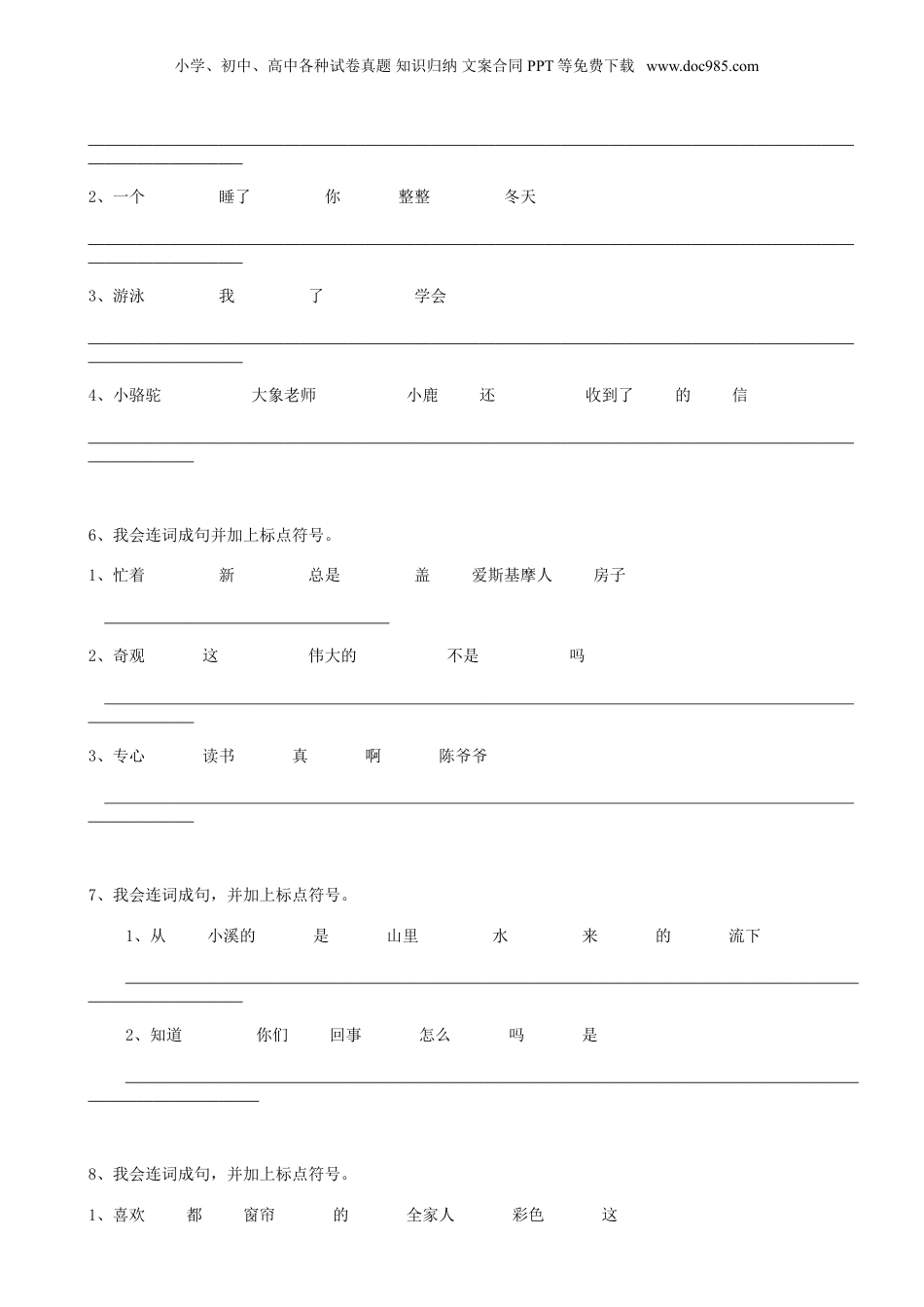 小学、初中、高中各种试卷真题 知识归纳 文案合同 PPT 等免费下载 www.doc985.com

2、一个 睡了 你 整整 冬天

3、游泳 我 了 学会

4、小骆驼 大象老师 小鹿 还 收到了 的 信

6、我会连词成句并加上标点符号。

1、忙着 新 总是 盖 爱斯基摩人 房子

2、奇观 这 伟大的 不是 吗

3、专心 读书 真 啊 陈爷爷

7、我会连词成句，并加上标点符号。

1、从 小溪的 是 山里 水 来 的 流下

2、知道 你们 回事 怎么 吗 是

8、我会连词成句，并加上标点符号。

1、喜欢 都 窗帘 的 全家人 彩色 这